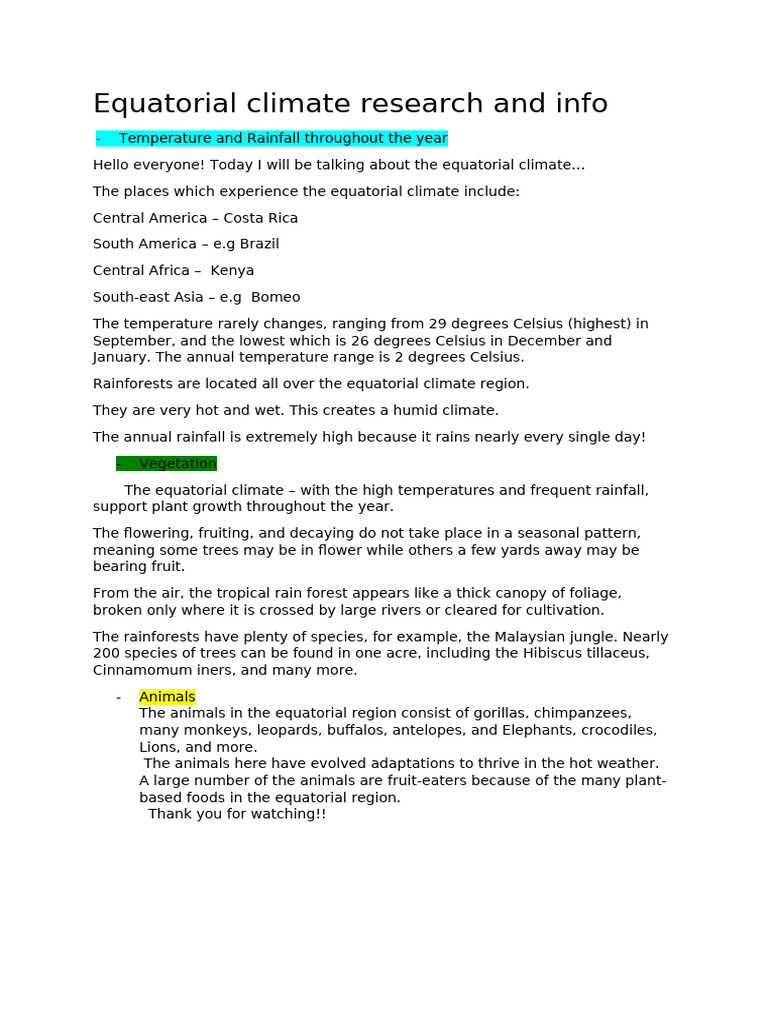 Equatorial climate research and info

- Temperature and Rainfall throughout the year

Hello everyone! Today I will be talking about the equatorial climate…

The places which experience the equatorial climate include:

Central America – Costa Rica

South America – e.g Brazil

Central Africa – Kenya

South-east Asia – e.g Bomeo

The temperature rarely changes, ranging from 29 degrees Celsius (highest) in September, and the lowest which is 26 degrees Celsius in December and January. The annual temperature range is 2 degrees Celsius.

Rainforests are located all over the equatorial climate region.

They are very hot and wet. This creates a humid climate.

The annual rainfall is extremely high because it rains nearly every single day!

- Vegetation

The equatorial climate – with the high temperatures and frequent rainfall, support plant growth throughout the year.

The flowering, fruiting, and decaying do not take place in a seasonal pattern, meaning some trees may be in flower while others a few yards away may be bearing fruit.

From the air, the tropical rain forest appears like a thick canopy of foliage, broken only where it is crossed by large rivers or cleared for cultivation.

The rainforests have plenty of species, for example, the Malaysian jungle. Nearly 200 species of trees can be found in one acre, including the Hibiscus tillaceus, Cinnamomum iners, and many more.

- Animals
The animals in the equatorial region consist of gorillas, chimpanzees, many monkeys, leopards, buffalos, antelopes, and Elephants, crocodiles, Lions, and more.
The animals here have evolved adaptations to thrive in the hot weather. A large number of the animals are fruit-eaters because of the many plant-based foods in the equatorial region.
Thank you for watching!!